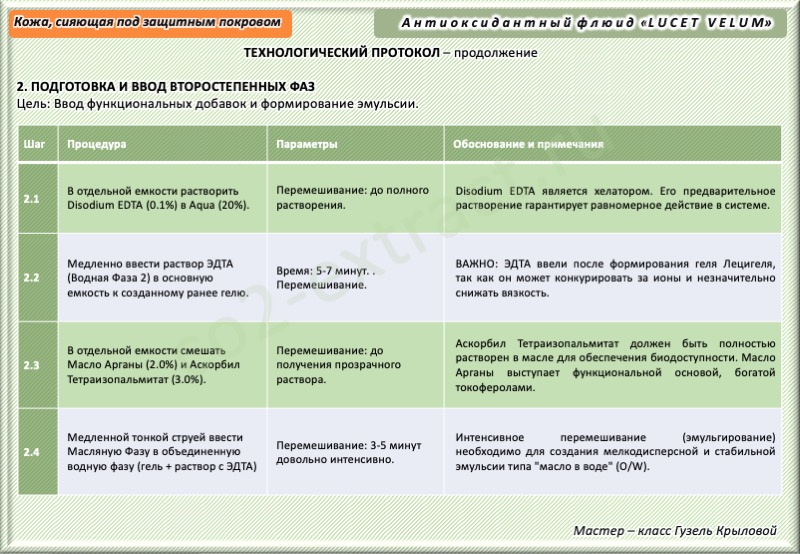 Кожа, сияющая под защитным покровом

Антиоксидантный флюид «LUCET VELUM»

ТЕХНОЛОГИЧЕСКИЙ ПРОТОКОЛ – продолжение

2. ПОДГОТОВКА И ВВОД ВТОРОСТЕПЕННЫХ ФАЗ
Цель: Ввод функциональных добавок и формирование эмульсии.

| Шаг | Процедура | Параметры | Обоснование и примечания |
|---|---|---|---|
| 2.1 | В отдельной емкости растворить Disodium EDTA (0.1%) в Aqua (20%). | Перемешивание: до полного растворения. | Disodium EDTA является хелатором. Его предварительное растворение гарантирует равномерное действие в системе. |
| 2.2 | Медленно ввести раствор ЭДТА (Водная Фаза 2) в основную емкость к созданному ранее гелю. | Время: 5-7 минут. . Перемешивание. | ВАЖНО: ЭДТА ввели после формирования геля Лецигеля, так как он может конкурировать за ионы и незначительно снижать вязкость. |
| 2.3 | В отдельной емкости смешать Масло Арганы (2.0%) и Аскорбил Тетраизопальмитат (3.0%). | Перемешивание: до получения прозрачного раствора. | Аскорбил Тетраизопальмитат должен быть полностью растворен в масле для обеспечения биодоступности. Масло Арганы выступает функциональной основой, богатой токоферолами. |
| 2.4 | Медленной тонкой струей ввести Масляную Фазу в объединенную водную фазу (гель + раствор с ЭДТА) | Перемешивание: 3-5 минут довольно интенсивно. | Интенсивное перемешивание (эмульгирование) необходимо для создания мелкодисперсной и стабильной эмульсии типа "масло в воде" (O/W). |

co2-extract.ru

Мастер – класс Гузель Крыловой